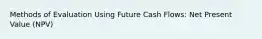 Methods of Evaluation Using Future Cash Flows: Net Present Value (NPV)